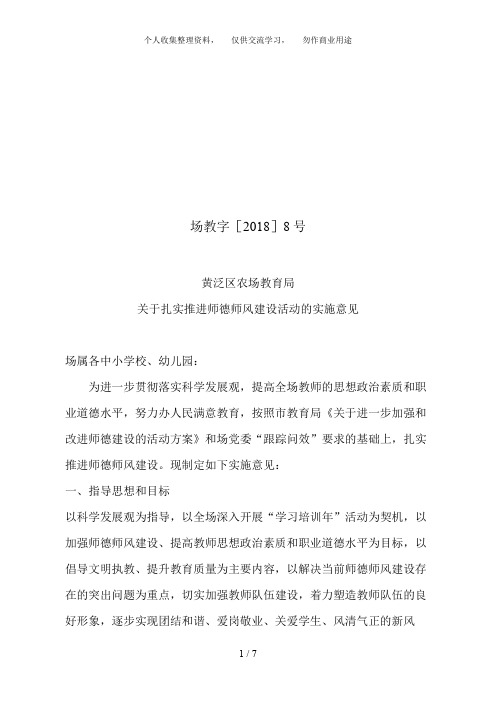 个人收集整理资料，　仅供交流学习，　勿作商业用途

场教字［2018］8 号

黄泛区农场教育局
关于扎实推进师德师风建设活动的实施意见

场属各中小学校、幼儿园：

为进一步贯彻落实科学发展观，提高全场教师的思想政治素质和职业道德水平，努力办人民满意教育，按照市教育局《关于进一步加强和改进师德建设的活动方案》和场党委“跟踪问效”要求的基础上，扎实推进师德师风建设。现制定如下实施意见：

一、指导思想和目标

以科学发展观为指导，以全场深入开展“学习培训年”活动为契机，以加强师德师风建设、提高教师思想政治素质和职业道德水平为目标，以倡导文明执教、提升教育质量为主要内容，以解决当前师德师风建设存在的突出问题为重点，切实加强教师队伍建设，着力塑造教师队伍的良好形象，逐步实现团结和谐、爱岗敬业、关爱学生、风清气正的新风

1 / 7